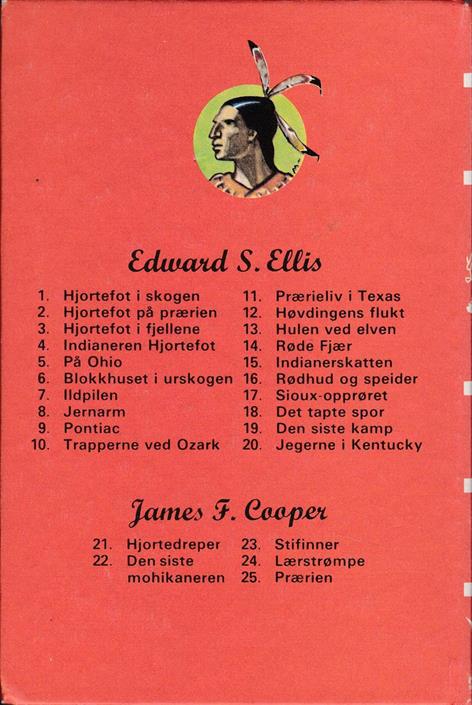 Edward S. Ellis

1. Hjortefot i skogen
2. Hjortefot på prærien
3. Hjortefot i fjellene
4. Indianeren Hjortefot
5. På Ohio
6. Blokkhuset i urskogen
7. Ildpilen
8. Jernarm
9. Pontiac
10. Trapperne ved Ozark

11. Prærieliv i Texas
12. Høvdingens flukt
13. Hulen ved elven
14. Røde Fjær
15. Indianerskatten
16. Rødhud og speider
17. Sioux-opprøret
18. Det tapte spor
19. Den siste kamp
20. Jegerne i Kentucky

James F. Cooper

21. Hjortedreper
22. Den siste mohikaneren

23. Stifinner
24. Lærstrømpe
25. Prærien